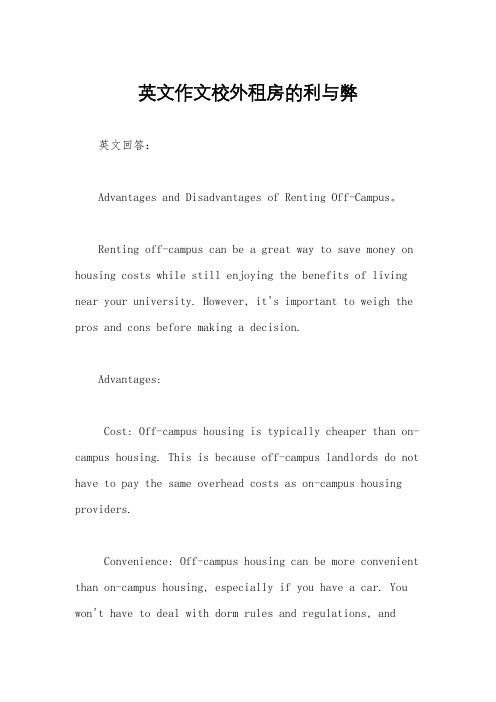 英文作文校外租房的利与弊

英文回答：

Advantages and Disadvantages of Renting Off-Campus。

Renting off-campus can be a great way to save money on housing costs while still enjoying the benefits of living near your university. However, it's important to weigh the pros and cons before making a decision.

Advantages:

Cost: Off-campus housing is typically cheaper than on-campus housing. This is because off-campus landlords do not have to pay the same overhead costs as on-campus housing providers.

Convenience: Off-campus housing can be more convenient than on-campus housing, especially if you have a car. You won't have to deal with dorm rules and regulations, and